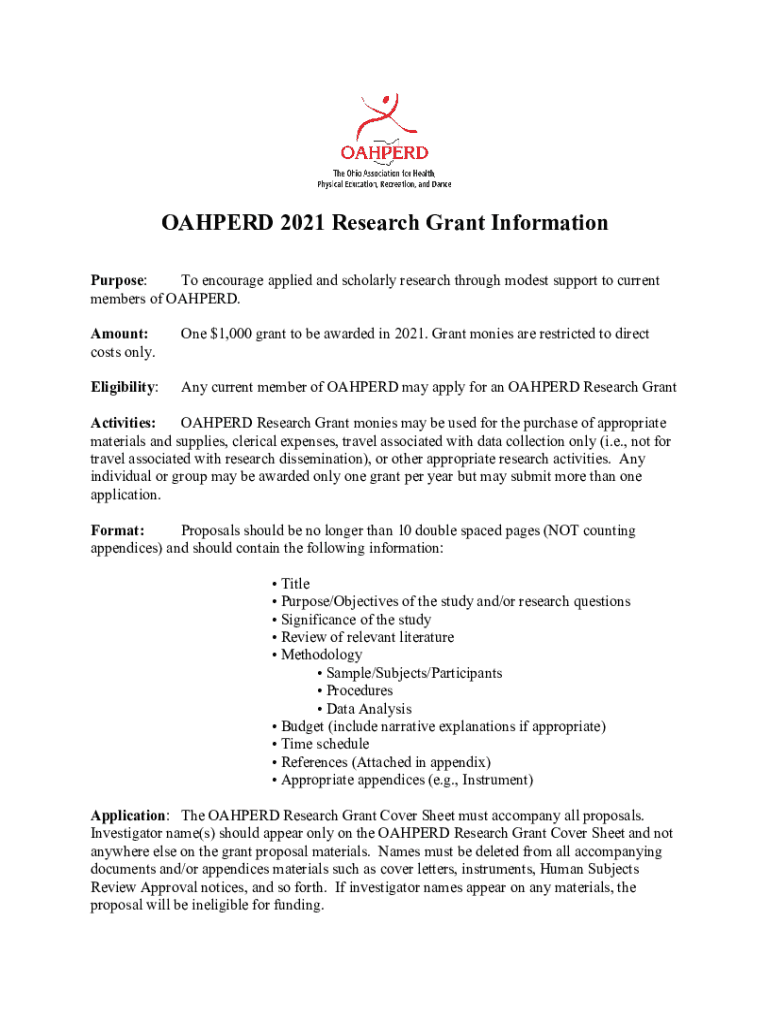 OAHPERD

The Ohio Association for Health, Physical Education, Recreation, and Dance

OAHPERD 2021 Research Grant Information

Purpose: To encourage applied and scholarly research through modest support to current members of OAHPERD.

Amount: One $1,000 grant to be awarded in 2021. Grant monies are restricted to direct costs only.

Eligibility: Any current member of OAHPERD may apply for an OAHPERD Research Grant

Activities: OAHPERD Research Grant monies may be used for the purchase of appropriate materials and supplies, clerical expenses, travel associated with data collection only (i.e., not for travel associated with research dissemination), or other appropriate research activities. Any individual or group may be awarded only one grant per year but may submit more than one application.

Format: Proposals should be no longer than 10 double spaced pages (NOT counting appendices) and should contain the following information:

• Title
• Purpose/Objectives of the study and/or research questions
• Significance of the study
• Review of relevant literature
• Methodology
• Sample/Subjects/Participants
• Procedures
• Data Analysis
• Budget (include narrative explanations if appropriate)
• Time schedule
• References (Attached in appendix)
• Appropriate appendices (e.g., Instrument)

Application: The OAHPERD Research Grant Cover Sheet must accompany all proposals. Investigator name(s) should appear only on the OAHPERD Research Grant Cover Sheet and not anywhere else on the grant proposal materials. Names must be deleted from all accompanying documents and/or appendices materials such as cover letters, instruments, Human Subjects Review Approval notices, and so forth. If investigator names appear on any materials, the proposal will be ineligible for funding.